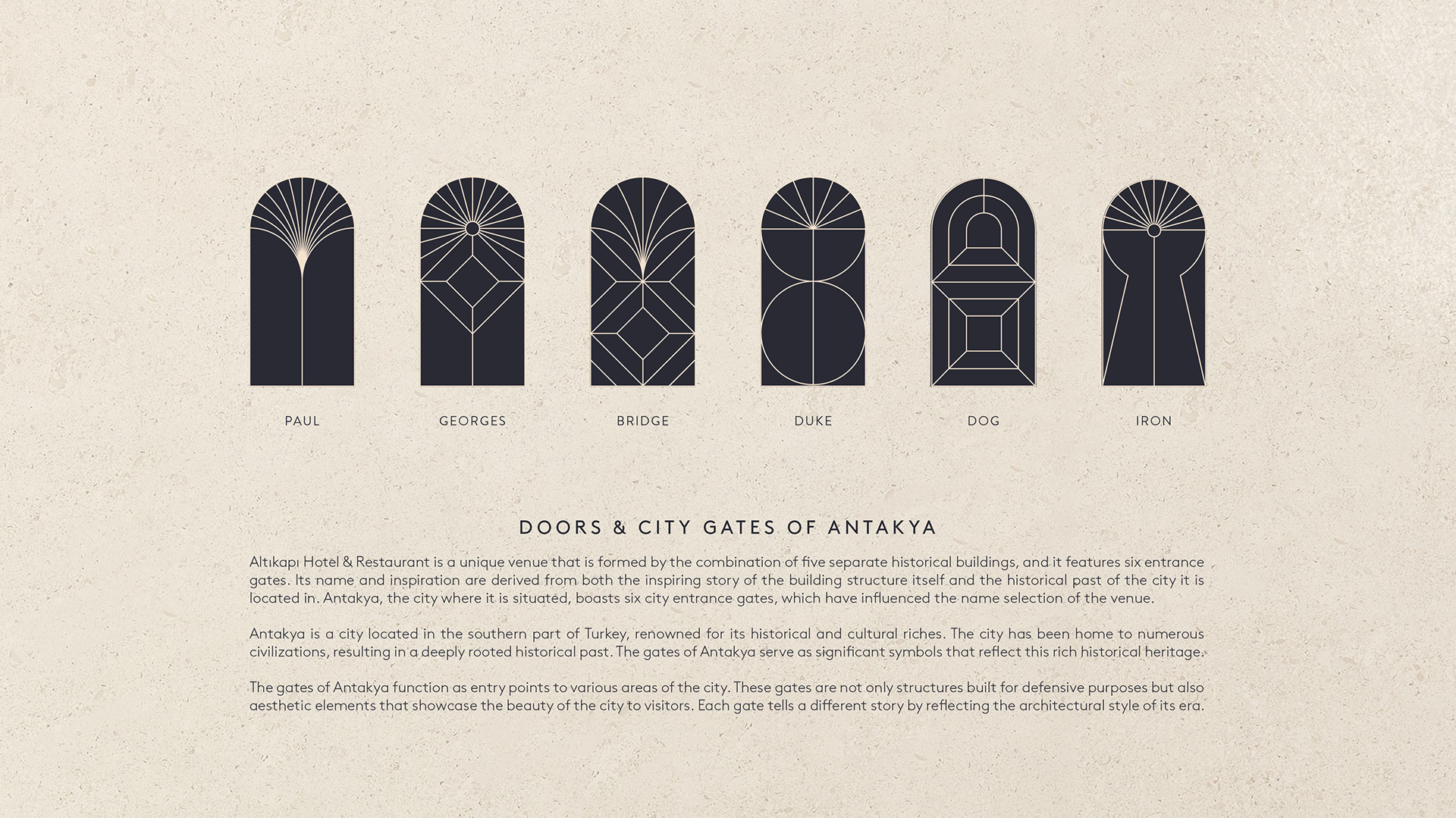 PAUL

GEORGES

BRIDGE

DUKE

DOG

IRON

DOORS & CITY GATES OF ANTAKYA

Altıkapı Hotel & Restaurant is a unique venue that is formed by the combination of five separate historical buildings, and it features six entrance gates. Its name and inspiration are derived from both the inspiring story of the building structure itself and the historical past of the city it is located in. Antakya, the city where it is situated, boasts six city entrance gates, which have influenced the name selection of the venue.

Antakya is a city located in the southern part of Turkey, renowned for its historical and cultural riches. The city has been home to numerous civilizations, resulting in a deeply rooted historical past. The gates of Antakya serve as significant symbols that reflect this rich historical heritage.

The gates of Antakya function as entry points to various areas of the city. These gates are not only structures built for defensive purposes but also aesthetic elements that showcase the beauty of the city to visitors. Each gate tells a different story by reflecting the architectural style of its era.